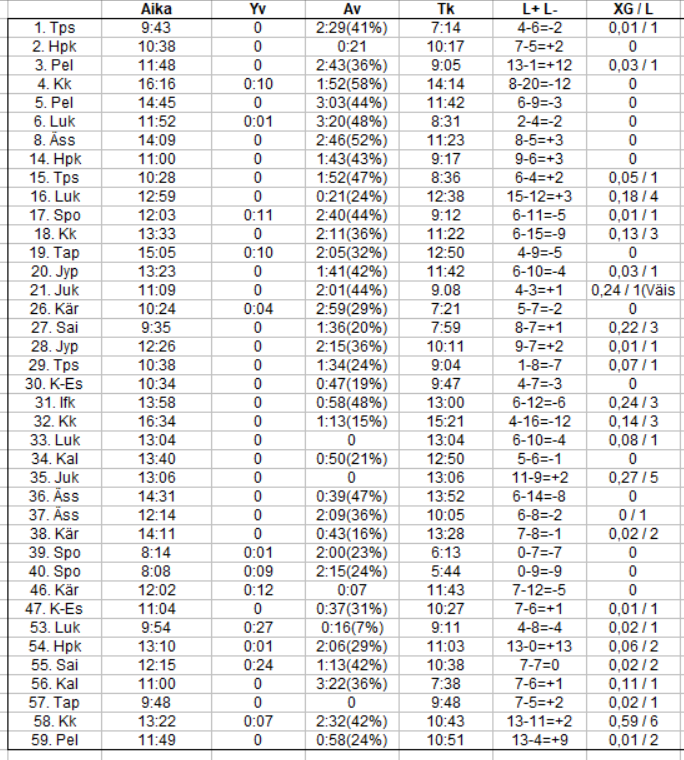 |  | Aika | Yv | Av | Tk | L+ L- | XG / L |
|---|---|---|---|---|---|---|
| 1. Tps | 9:43 | 0 | 2:29(41%) | 7:14 | 4-6=-2 | 0,01 / 1 |
| 2. Hpk | 10:38 | 0 | 0:21 | 10:17 | 7-5=+2 | 0 |
| 3. Pel | 11:48 | 0 | 2:43(36%) | 9:05 | 13-1=+12 | 0,03 / 1 |
| 4. Kk | 16:16 | 0:10 | 1:52(58%) | 14:14 | 8-20=-12 | 0 |
| 5. Pel | 14:45 | 0 | 3:03(44%) | 11:42 | 6-9=-3 | 0 |
| 6. Luk | 11:52 | 0:01 | 3:20(48%) | 8:31 | 2-4=-2 | 0 |
| 8. Äss | 14:09 | 0 | 2:46(52%) | 11:23 | 8-5=+3 | 0 |
| 14. Hpk | 11:00 | 0 | 1:43(43%) | 9:17 | 9-6=+3 | 0 |
| 15. Tps | 10:28 | 0 | 1:52(47%) | 8:36 | 6-4=+2 | 0,05 / 1 |
| 16. Luk | 12:59 | 0 | 0:21(24%) | 12:38 | 15-12=+3 | 0,18 / 4 |
| 17. Spo | 12:03 | 0:11 | 2:40(44%) | 9:12 | 6-11=-5 | 0,01 / 1 |
| 18. Kk | 13:33 | 0 | 2:11(36%) | 11:22 | 6-15=-9 | 0,13 / 3 |
| 19. Tap | 15:05 | 0:10 | 2:05(32%) | 12:50 | 4-9=-5 | 0 |
| 20. Jyp | 13:23 | 0 | 1:41(42%) | 11:42 | 6-10=-4 | 0,03 / 1 |
| 21. Juk | 11:09 | 0 | 2:01(44%) | 9.08 | 4-3=+1 | 0,24 / 1(Väis |
| 26. Kär | 10:24 | 0:04 | 2:59(29%) | 7:21 | 5-7=-2 | 0 |
| 27. Sai | 9:35 | 0 | 1:36(20%) | 7:59 | 8-7=+1 | 0,22 / 3 |
| 28. Jyp | 12:26 | 0 | 2:15(36%) | 10:11 | 9-7=+2 | 0,01 / 1 |
| 29. Tps | 10:38 | 0 | 1:34(24%) | 9:04 | 1-8=-7 | 0,07 / 1 |
| 30. K-Es | 10:34 | 0 | 0:47(19%) | 9:47 | 4-7=-3 | 0 |
| 31. Ifk | 13:58 | 0 | 0:58(48%) | 13:00 | 6-12=-6 | 0,24 / 3 |
| 32. Kk | 16:34 | 0 | 1:13(15%) | 15:21 | 4-16=-12 | 0,14 / 3 |
| 33. Luk | 13:04 | 0 | 0 | 13:04 | 6-10=-4 | 0,08 / 1 |
| 34. Kal | 13:40 | 0 | 0:50(21%) | 12:50 | 5-6=-1 | 0 |
| 35. Juk | 13:06 | 0 | 0 | 13:06 | 11-9=+2 | 0,27 / 5 |
| 36. Äss | 14:31 | 0 | 0:39(47%) | 13:52 | 6-14=-8 | 0 |
| 37. Äss | 12:14 | 0 | 2:09(36%) | 10:05 | 6-8=-2 | 0 / 1 |
| 38. Kär | 14:11 | 0 | 0:43(16%) | 13:28 | 7-8=-1 | 0,02 / 2 |
| 39. Spo | 8:14 | 0:01 | 2:00(23%) | 6:13 | 0-7=-7 | 0 |
| 40. Spo | 8:08 | 0:09 | 2:15(24%) | 5:44 | 0-9=-9 | 0 |
| 46. Kär | 12:02 | 0:12 | 0:07 | 11:43 | 7-12=-5 | 0 |
| 47. K-Es | 11:04 | 0 | 0:37(31%) | 10:27 | 7-6=+1 | 0,01 / 1 |
| 53. Luk | 9:54 | 0:27 | 0:16(7%) | 9:11 | 4-8=-4 | 0,02 / 1 |
| 54. Hpk | 13:10 | 0:01 | 2:06(29%) | 11:03 | 13-0=+13 | 0,06 / 2 |
| 55. Sai | 12:15 | 0:24 | 1:13(42%) | 10:38 | 7-7=0 | 0,02 / 2 |
| 56. Kal | 11:00 | 0 | 3:22(36%) | 7:38 | 7-6=+1 | 0,11 / 1 |
| 57. Tap | 9:48 | 0 | 0 | 9:48 | 7-5=+2 | 0,02 / 1 |
| 58. Kk | 13:22 | 0:07 | 2:32(42%) | 10:43 | 13-11=+2 | 0,59 / 6 |
| 59. Pel | 11:49 | 0 | 0:58(24%) | 10:51 | 13-4=+9 | 0,01 / 2 |